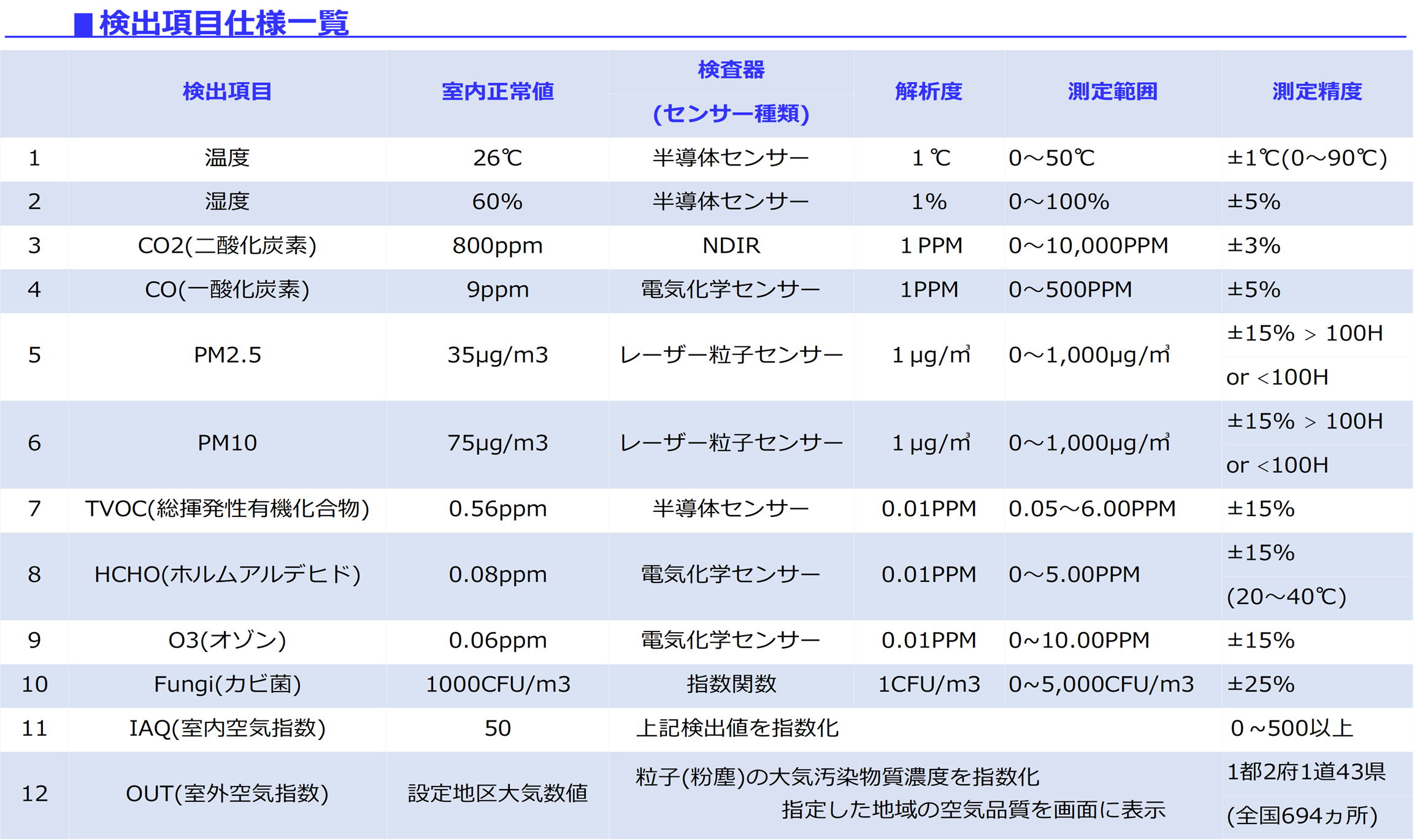 ■検出項目仕様一覧

| | 検出項目 | 室内正常値 | 検査器 (センサー種類) | 解析度 | 測定範囲 | 測定精度 |
|---|---|---|---|---|---|---|
| 1 | 温度 | 26℃ | 半導体センサー | 1 ℃ | 0～50℃ | ±1℃(0～90℃) |
| 2 | 湿度 | 60% | 半導体センサー | 1% | 0～100% | ±5% |
| 3 | CO2(二酸化炭素) | 800ppm | NDIR | 1 PPM | 0～10,000PPM | ±3% |
| 4 | CO(一酸化炭素) | 9ppm | 電気化学センサー | 1PPM | 0～500PPM | ±5% |
| 5 | PM2.5 | 35μg/m3 | レーザー粒子センサー | 1 μg/㎥ | 0～1,000μg/㎥ | ±15% ＞ 100H or ＜100H |
| 6 | PM10 | 75μg/m3 | レーザー粒子センサー | 1 μg/㎥ | 0～1,000μg/㎥ | ±15% ＞ 100H or ＜100H |
| 7 | TVOC(総揮発性有機化合物) | 0.56ppm | 半導体センサー | 0.01PPM | 0.05～6.00PPM | ±15% |
| 8 | HCHO(ホルムアルデヒド) | 0.08ppm | 電気化学センサー | 0.01PPM | 0～5.00PPM | ±15% (20～40℃) |
| 9 | O3(オゾン) | 0.06ppm | 電気化学センサー | 0.01PPM | 0~10.00PPM | ±15% |
| 10 | Fungi(カビ菌) | 1000CFU/m3 | 指数関数 | 1CFU/m3 | 0~5,000CFU/m3 | ±25% |
| 11 | IAQ(室内空気指数) | 50 | 上記検出値を指数化 | | | 0 ~500以上 |
| 12 | OUT(室外空気指数) | 設定地区大気数値 | 粒子(粉塵)の大気汚染物質濃度を指数化 指定した地域の空気品質を画面に表示 | | | 1都2府1道43県 (全国694ヵ所) |